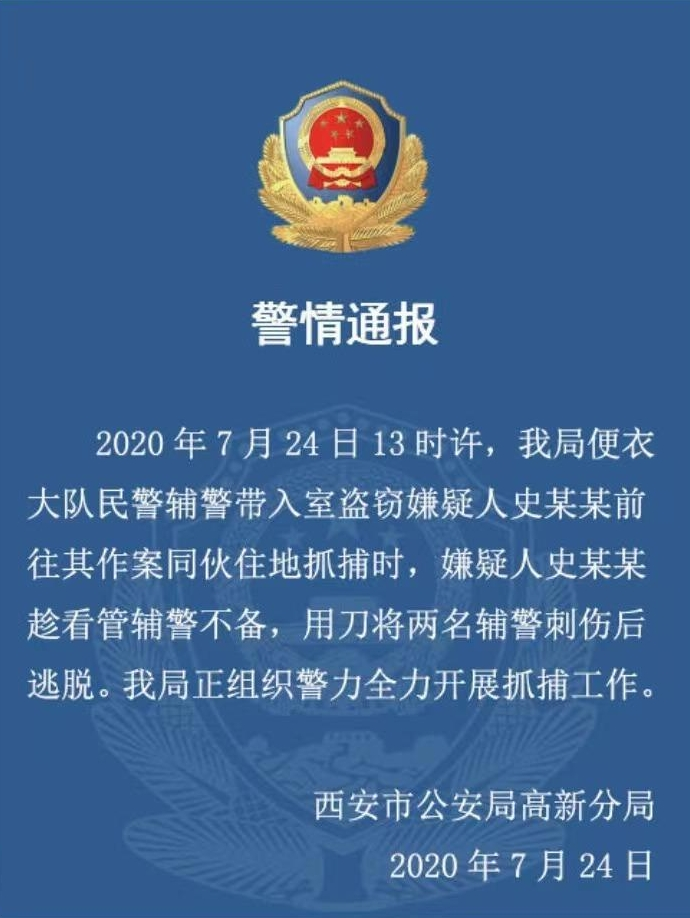 警情通报

2020 年 7 月 24 日 13 时许，我局便衣大队民警辅警带入室盗窃嫌疑人史某某前往其作案同伙住地抓捕时，嫌疑人史某某趁看管辅警不备，用刀将两名辅警刺伤后逃脱。我局正组织警力全力开展抓捕工作。

西安市公安局高新分局
2020 年 7 月 24 日